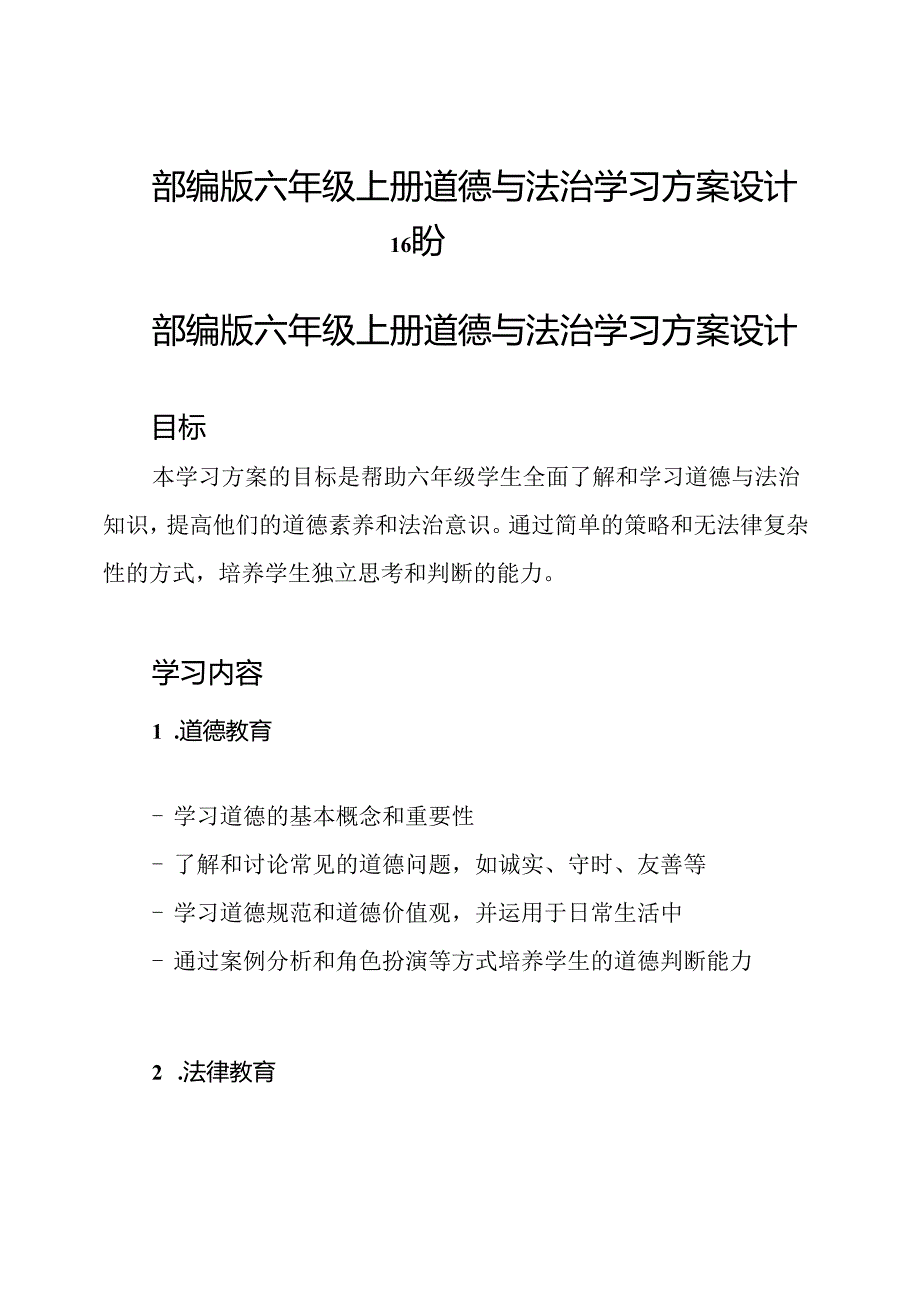 部编版六年级上册道德与法治学习方案设计16盼

部编版六年级上册道德与法治学习方案设计

目标

本学习方案的目标是帮助六年级学生全面了解和学习道德与法治知识，提高他们的道德素养和法治意识。通过简单的策略和无法律复杂性的方式，培养学生独立思考和判断的能力。

学习内容

1 .道德教育

- 学习道德的基本概念和重要性
- 了解和讨论常见的道德问题，如诚实、守时、友善等
- 学习道德规范和道德价值观，并运用于日常生活中
- 通过案例分析和角色扮演等方式培养学生的道德判断能力

2 .法律教育